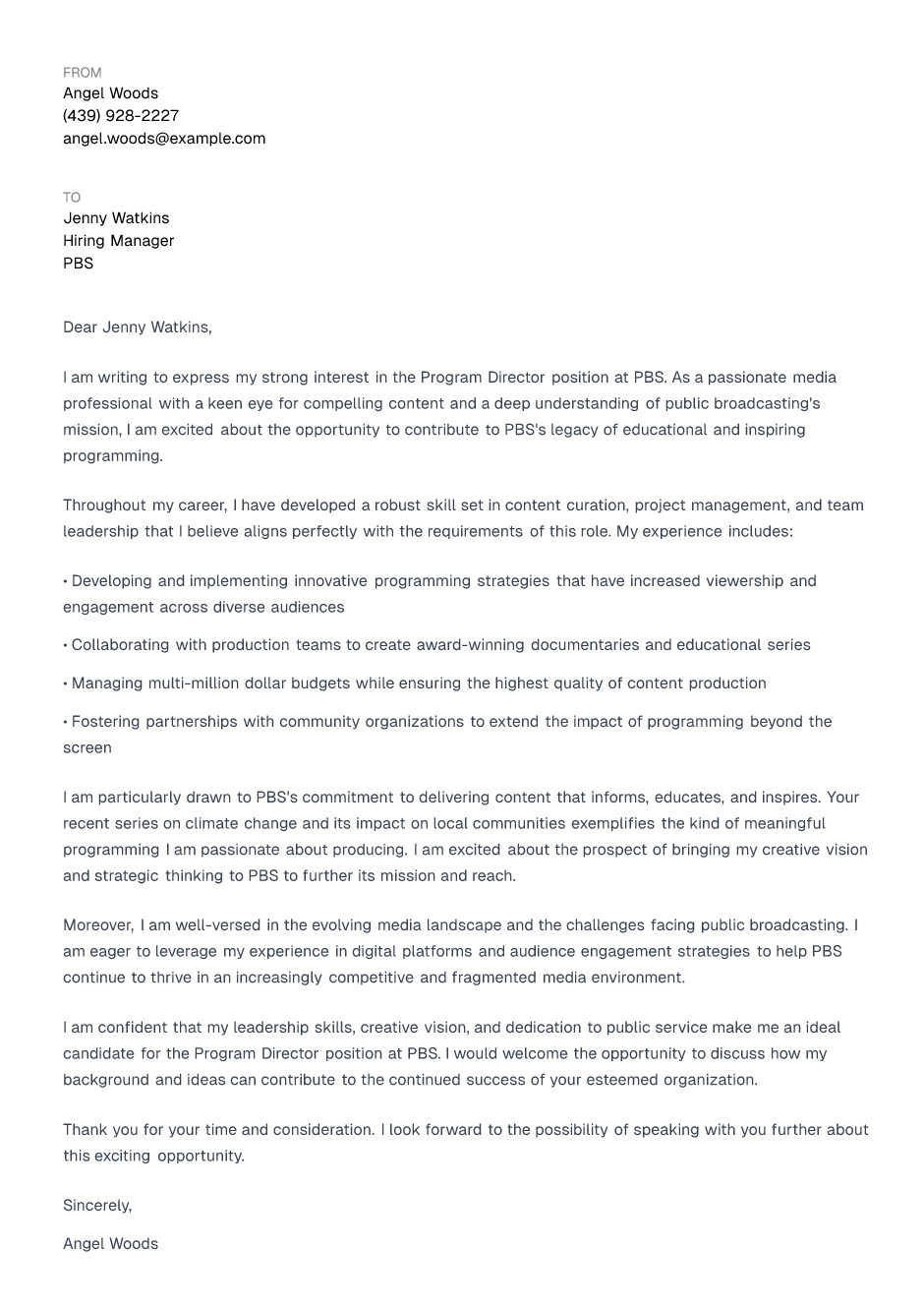 FROM
Angel Woods
(439) 928-2227
angel.woods@example.com

TO
Jenny Watkins
Hiring Manager
PBS

Dear Jenny Watkins,

I am writing to express my strong interest in the Program Director position at PBS. As a passionate media professional with a keen eye for compelling content and a deep understanding of public broadcasting's mission, I am excited about the opportunity to contribute to PBS's legacy of educational and inspiring programming.

Throughout my career, I have developed a robust skill set in content curation, project management, and team leadership that I believe aligns perfectly with the requirements of this role. My experience includes:

• Developing and implementing innovative programming strategies that have increased viewership and engagement across diverse audiences

• Collaborating with production teams to create award-winning documentaries and educational series

• Managing multi-million dollar budgets while ensuring the highest quality of content production

• Fostering partnerships with community organizations to extend the impact of programming beyond the screen

I am particularly drawn to PBS's commitment to delivering content that informs, educates, and inspires. Your recent series on climate change and its impact on local communities exemplifies the kind of meaningful programming I am passionate about producing. I am excited about the prospect of bringing my creative vision and strategic thinking to PBS to further its mission and reach.

Moreover, I am well-versed in the evolving media landscape and the challenges facing public broadcasting. I am eager to leverage my experience in digital platforms and audience engagement strategies to help PBS continue to thrive in an increasingly competitive and fragmented media environment.

I am confident that my leadership skills, creative vision, and dedication to public service make me an ideal candidate for the Program Director position at PBS. I would welcome the opportunity to discuss how my background and ideas can contribute to the continued success of your esteemed organization.

Thank you for your time and consideration. I look forward to the possibility of speaking with you further about this exciting opportunity.

Sincerely,

Angel Woods